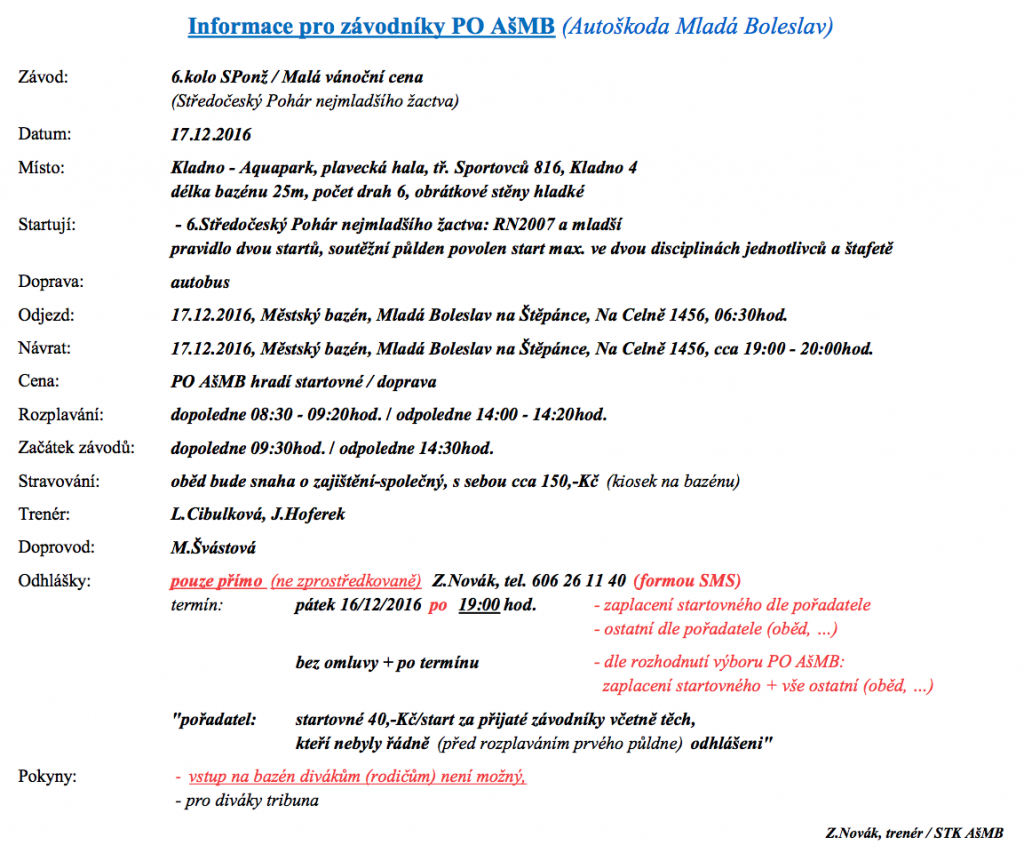 Informace pro závodníky PO AšMB (Autoškoda Mladá Boleslav)

Závod: 6.kolo SPonž / Malá vánoční cena
(Středočeský Pohár nejmladšího žactva)

Datum: 17.12.2016

Místo: Kladno - Aquapark, plavecká hala, tř. Sportovců 816, Kladno 4
délka bazénu 25m, počet drah 6, obrátkové stěny hladké

Startují: - 6.Středočeský Pohár nejmladšího žactva: RN2007 a mladší
pravidlo dvou startů, soutěžní půlden povolen start max. ve dvou disciplinách jednotlivců a štafetě

Doprava: autobus

Odjezd: 17.12.2016, Městský bazén, Mladá Boleslav na Štěpánce, Na Celně 1456, 06:30hod.

Návrat: 17.12.2016, Městský bazén, Mladá Boleslav na Štěpánce, Na Celně 1456, cca 19:00 - 20:00hod.

Cena: PO AšMB hradí startovné / doprava

Rozplavání: dopoledne 08:30 - 09:20hod. / odpoledne 14:00 - 14:20hod.

Začátek závodů: dopoledne 09:30hod. / odpoledne 14:30hod.

Stravování: oběd bude snaha o zajištění-společný, s sebou cca 150,-Kč (kiosek na bazénu)

Trenér: L.Cibulková, J.Hoferek

Doprovod: M.Švástová

Odhlášky: pouze přímo (ne zprostředkovaně) Z.Novák, tel. 606 26 11 40 (formou SMS)
termín: pátek 16/12/2016 po 19:00 hod. - zaplacení startovného dle pořadatele
- ostatní dle pořadatele (oběd, ...)

bez omluvy + po termínu - dle rozhodnutí výboru PO AšMB:
zaplacení startovného + vše ostatní (oběd, ...)

"pořadatel: startovné 40,-Kč/start za přijaté závodníky včetně těch,
kteří nebyly řádně (před rozplaváním prvého půldne) odhlášeni"

Pokyny: - vstup na bazén divákům (rodičům) není možný,
- pro diváky tribuna

Z.Novák, trenér / STK AšMB